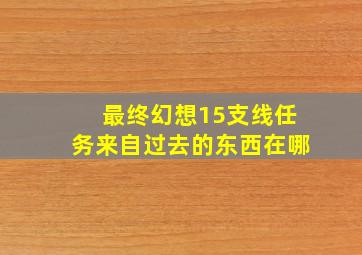 最终幻想15支线任务来自过去的东西在哪